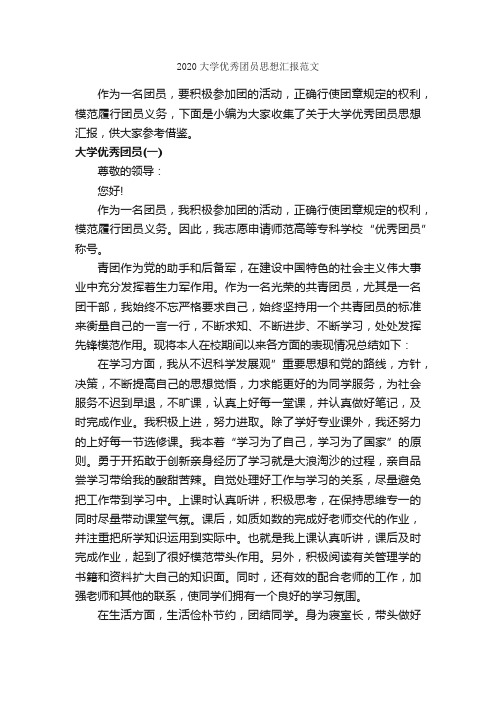 2020 大学优秀团员思想汇报范文

作为一名团员，要积极参加团的活动，正确行使团章规定的权利，模范履行团员义务，下面是小编为大家收集了关于大学优秀团员思想汇报，供大家参考借鉴。

大学优秀团员(一)

尊敬的领导：

您好!

作为一名团员，我积极参加团的活动，正确行使团章规定的权利，模范履行团员义务。因此，我志愿申请师范高等专科学校“优秀团员”称号。

青团作为党的助手和后备军，在建设中国特色的社会主义伟大事业中充分发挥着生力军作用。作为一名光荣的共青团员，尤其是一名团干部，我始终不忘严格要求自己，始终坚持用一个共青团员的标准来衡量自己的一言一行，不断求知、不断进步、不断学习，处处发挥先锋模范作用。现将本人在校期间以来各方面的表现情况总结如下：

在学习方面，我从不迟科学发展观”重要思想和党的路线，方针，决策，不断提高自己的思想觉悟，力求能更好的为同学服务，为社会服务不迟到早退，不旷课，认真上好每一堂课，并认真做好笔记，及时完成作业。我积极上进，努力进取。除了学好专业课外，我还努力的上好每一节选修课。我本着“学习为了自己，学习为了国家”的原则。勇于开拓敢于创新亲身经历了学习就是大浪淘沙的过程，亲自品尝学习带给我的酸甜苦辣。自觉处理好工作与学习的关系，尽量避免把工作带到学习中。上课时认真听讲，积极思考，在保持思维专一的同时尽量带动课堂气氛。课后，如质如数的完成好老师交代的作业，并注重把所学知识运用到实际中。也就是我上课认真听讲，课后及时完成作业，起到了很好模范带头作用。另外，积极阅读有关管理学的书籍和资料扩大自己的知识面。同时，还有效的配合老师的工作，加强老师和其他的联系，使同学们拥有一个良好的学习氛围。

在生活方面，生活俭朴节约，团结同学。身为寝室长，带头做好